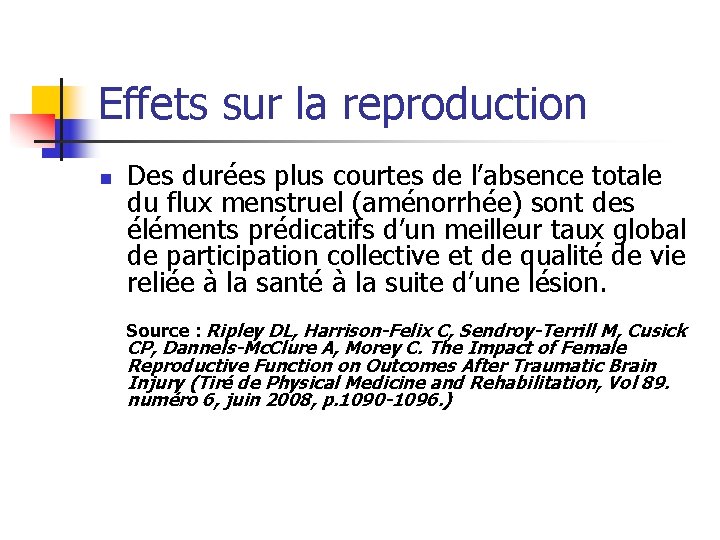 Effets sur la reproduction

Des durées plus courtes de l'absence totale du flux menstruel (aménorrhée) sont des éléments prédicatifs d'un meilleur taux global de participation collective et de qualité de vie reliée à la santé à la suite d'une lésion.

Source : Ripley DL, Harrison-Felix C, Sendroy-Terrill M, Cusick CP, Dannels-McClure A, Morey C. The Impact of Female Reproductive Function on Outcomes After Traumatic Brain Injury (Tiré de Physical Medicine and Rehabilitation, Vol 89. numéro 6, juin 2008, p.1090-1096.)